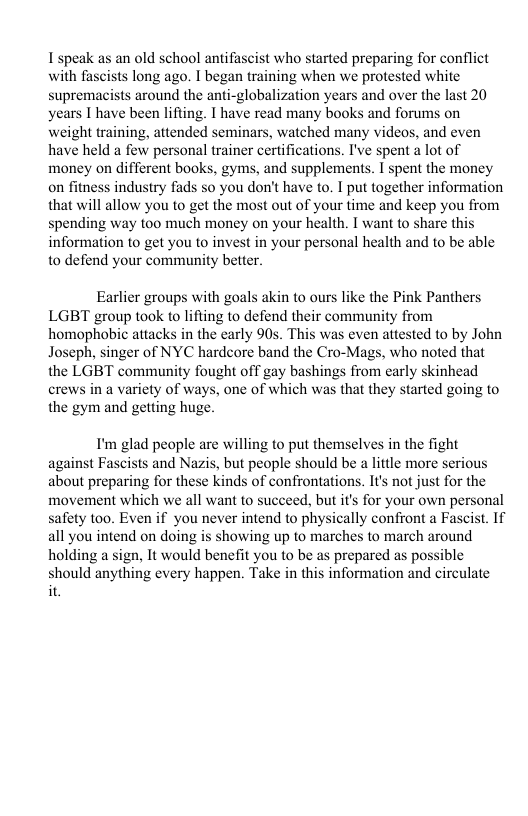 I speak as an old school antifascist who started preparing for conflict with fascists long ago. I began training when we protested white supremacists around the anti-globalization years and over the last 20 years I have been lifting. I have read many books and forums on weight training, attended seminars, watched many videos, and even have held a few personal trainer certifications. I've spent a lot of money on different books, gyms, and supplements. I spent the money on fitness industry fads so you don't have to. I put together information that will allow you to get the most out of your time and keep you from spending way too much money on your health. I want to share this information to get you to invest in your personal health and to be able to defend your community better.

Earlier groups with goals akin to ours like the Pink Panthers LGBT group took to lifting to defend their community from homophobic attacks in the early 90s. This was even attested to by John Joseph, singer of NYC hardcore band the Cro-Mags, who noted that the LGBT community fought off gay bashings from early skinhead crews in a variety of ways, one of which was that they started going to the gym and getting huge.

I'm glad people are willing to put themselves in the fight against Fascists and Nazis, but people should be a little more serious about preparing for these kinds of confrontations. It's not just for the movement which we all want to succeed, but it's for your own personal safety too. Even if you never intend to physically confront a Fascist. If all you intend on doing is showing up to marches to march around holding a sign, It would benefit you to be as prepared as possible should anything every happen. Take in this information and circulate it.